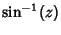 $\sin^{-1}(z)$